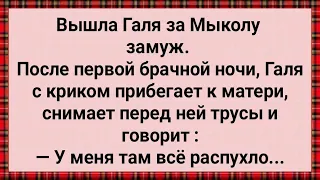 Вышла Галя за Мыколу замуж.
После первой брачной ночи, Галя с криком прибегает к матери, снимает перед ней трусы и говорит :
— У меня там всё распухло...